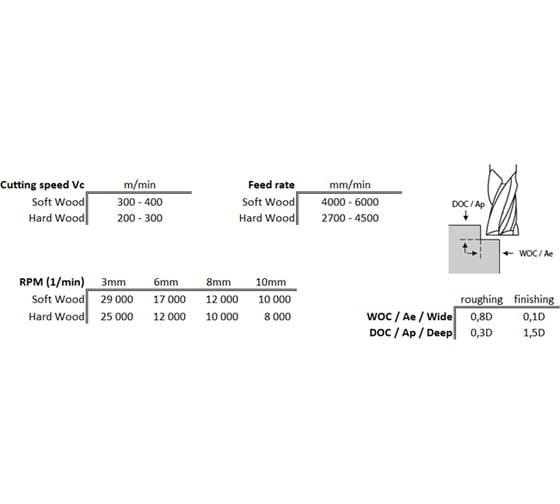 | Cutting speed Vc | m/min |
|---|---|
| Soft Wood | 300 - 400 |
| Hard Wood | 200 - 300 |

| Feed rate | mm/min |
|---|---|
| Soft Wood | 4000 - 6000 |
| Hard Wood | 2700 - 4500 |

DOC / Ap

WOC / Ae

| RPM (1/min) | 3mm | 6mm | 8mm | 10mm |
|---|---|---|---|---|
| Soft Wood | 29 000 | 17 000 | 12 000 | 10 000 |
| Hard Wood | 25 000 | 12 000 | 10 000 | 8 000 |

| | roughing | finishing |
|---|---|---|
| WOC / Ae / Wide | 0,8D | 0,1D |
| DOC / Ap / Deep | 0,3D | 1,5D |